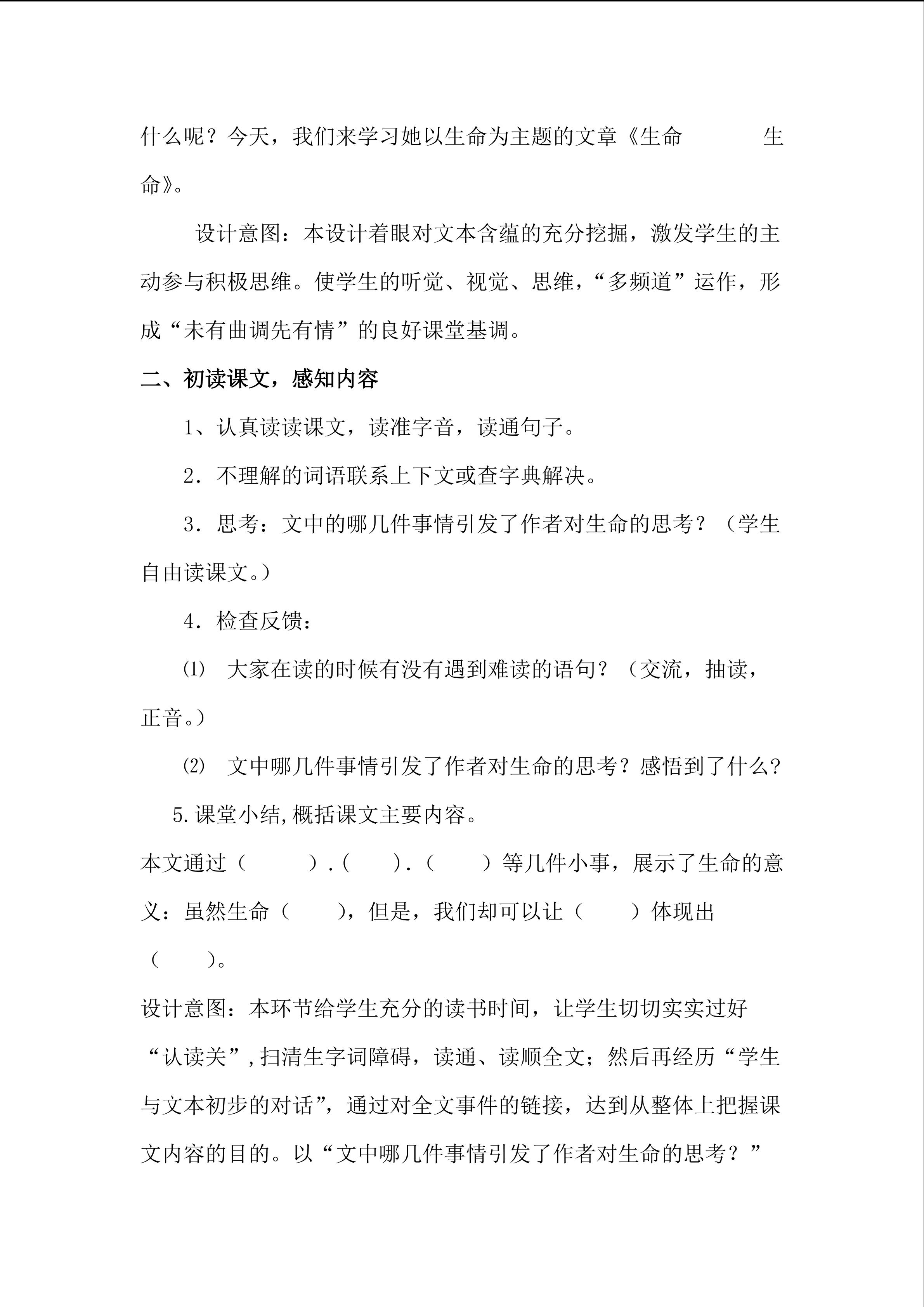 什么呢？今天，我们来学习她以生命为主题的文章《生命 生命》。

设计意图：本设计着眼对文本含蕴的充分挖掘，激发学生的主动参与积极思维。使学生的听觉、视觉、思维，“多频道”运作，形成“未有曲调先有情”的良好课堂基调。

二、初读课文，感知内容

1、认真读读课文，读准字音，读通句子。

2．不理解的词语联系上下文或查字典解决。

3．思考：文中的哪几件事情引发了作者对生命的思考？（学生自由读课文。）

4．检查反馈：

⑴ 大家在读的时候有没有遇到难读的语句？（交流，抽读，正音。）

⑵ 文中哪几件事情引发了作者对生命的思考？感悟到了什么?

5.课堂小结,概括课文主要内容。

本文通过（ ）.（ ）.（ ）等几件小事，展示了生命的意义：虽然生命（ ），但是，我们却可以让（ ）体现出（ ）。

设计意图：本环节给学生充分的读书时间，让学生切切实实过好“认读关”,扫清生字词障碍，读通、读顺全文；然后再经历“学生与文本初步的对话”，通过对全文事件的链接，达到从整体上把握课文内容的目的。以“文中哪几件事情引发了作者对生命的思考？”